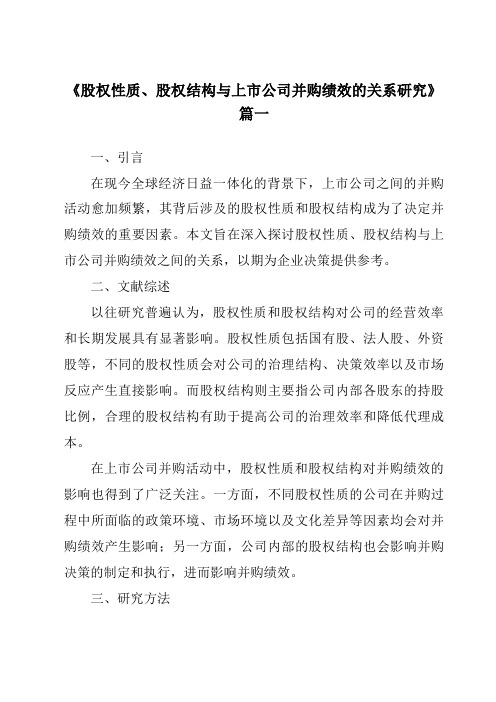 《股权性质、股权结构与上市公司并购绩效的关系研究》篇一

一、引言

在现今全球经济日益一体化的背景下，上市公司之间的并购活动愈加频繁，其背后涉及的股权性质和股权结构成为了决定并购绩效的重要因素。本文旨在深入探讨股权性质、股权结构与上市公司并购绩效之间的关系，以期为企业决策提供参考。

二、文献综述

以往研究普遍认为，股权性质和股权结构对公司的经营效率和长期发展具有显著影响。股权性质包括国有股、法人股、外资股等，不同的股权性质会对公司的治理结构、决策效率以及市场反应产生直接影响。而股权结构则主要指公司内部各股东的持股比例，合理的股权结构有助于提高公司的治理效率和降低代理成本。

在上市公司并购活动中，股权性质和股权结构对并购绩效的影响也得到了广泛关注。一方面，不同股权性质的公司在并购过程中所面临的政策环境、市场环境以及文化差异等因素均会对并购绩效产生影响；另一方面，公司内部的股权结构也会影响并购决策的制定和执行，进而影响并购绩效。

三、研究方法